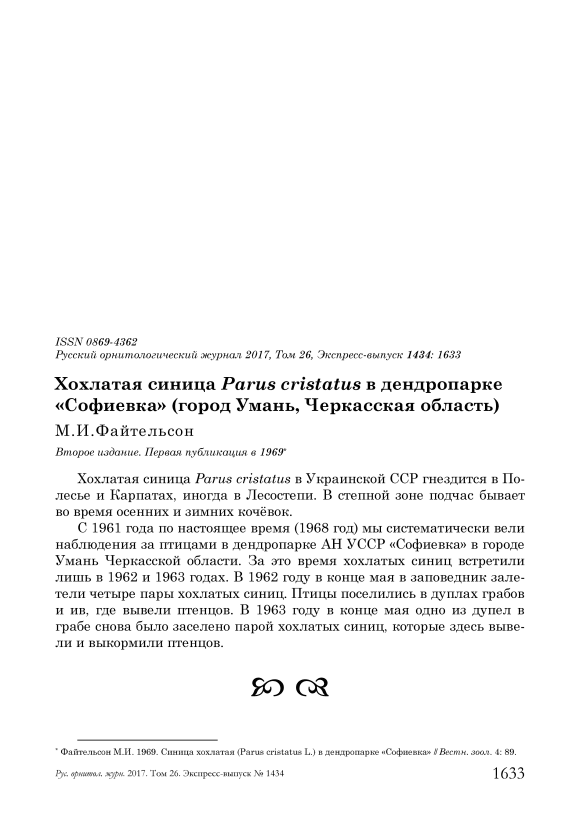 ISSN 0869-4362
Русский орнитологический журнал 2017, Том 26, Экспресс-выпуск 1434: 1633

Хохлатая синица Parus cristatus в дендропарке «Софиевка» (город Умань, Черкасская область)

М.И.Файтельсон

Второе издание. Первая публикация в 1969*

Хохлатая синица Parus cristatus в Украинской ССР гнездится в Полесье и Карпатах, иногда в Лесостепи. В степной зоне подчас бывает во время осенних и зимних кочёвок.

С 1961 года по настоящее время (1968 год) мы систематически вели наблюдения за птицами в дендропарке АН УССР «Софиевка» в городе Умань Черкасской области. За это время хохлатых синиц встретили лишь в 1962 и 1963 годах. В 1962 году в конце мая в заповедник залетели четыре пары хохлатых синиц. Птицы поселились в дуплах грабов и ив, где вывели птенцов. В 1963 году в конце мая одно из дупел в грабе снова было заселено парой хохлатых синиц, которые здесь вывели и выкормили птенцов.

* Файтельсон М.И. 1969. Синица хохлатая (Parus cristatus L.) в дендропарке «Софиевка» // Вестн. зоол. 4: 89.

Рус. орнитол. журн. 2017. Том 26. Экспресс-выпуск № 1434 1633